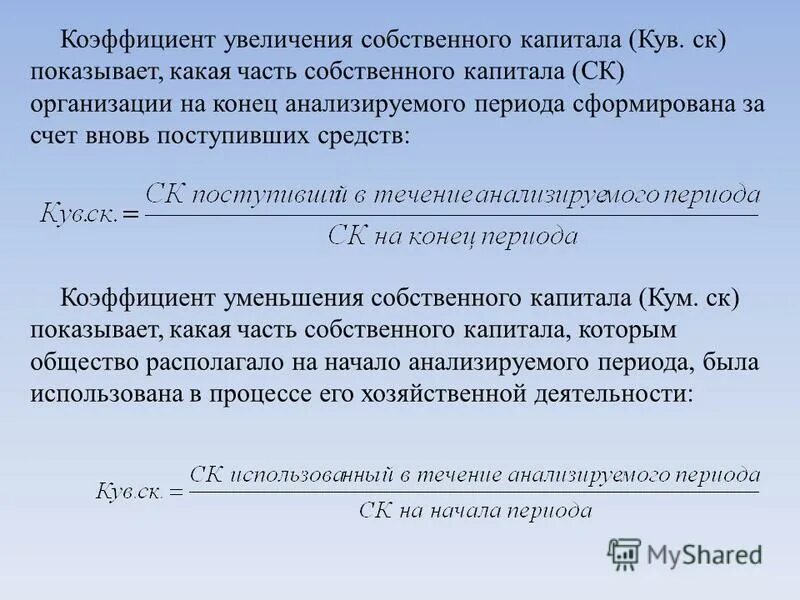 Коэффициент увеличения собственного капитала (Кув. ск) показывает, какая часть собственного капитала (СК) организации на конец анализируемого периода сформирована за счет вновь поступивших средств:

$Кув.ск. = \frac{СК\ поступивший\ в\ течение\ анализируемого\ периода}{СК\ на\ конец\ периода}$

Коэффициент уменьшения собственного капитала (Кум. ск) показывает, какая часть собственного капитала, которым общество располагало на начало анализируемого периода, была использована в процессе его хозяйственной деятельности:

$Кув.ск. = \frac{СК\ использованный\ в\ течение\ анализируемого\ периода}{СК\ на\ начала\ периода}$

MyShared